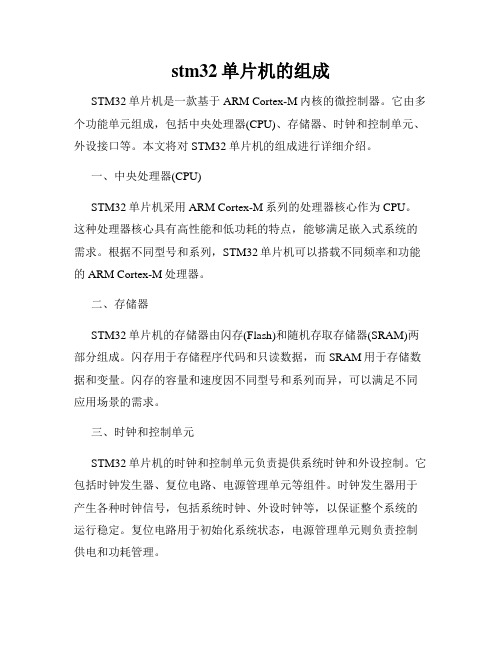 stm32 单片机的组成

STM32 单片机是一款基于 ARM Cortex-M 内核的微控制器。它由多个功能单元组成，包括中央处理器(CPU)、存储器、时钟和控制单元、外设接口等。本文将对 STM32 单片机的组成进行详细介绍。

一、中央处理器(CPU)

STM32 单片机采用 ARM Cortex-M 系列的处理器核心作为 CPU。这种处理器核心具有高性能和低功耗的特点，能够满足嵌入式系统的需求。根据不同型号和系列，STM32 单片机可以搭载不同频率和功能的 ARM Cortex-M 处理器。

二、存储器

STM32 单片机的存储器由闪存(Flash)和随机存取存储器(SRAM)两部分组成。闪存用于存储程序代码和只读数据，而 SRAM 用于存储数据和变量。闪存的容量和速度因不同型号和系列而异，可以满足不同应用场景的需求。

三、时钟和控制单元

STM32 单片机的时钟和控制单元负责提供系统时钟和外设控制。它包括时钟发生器、复位电路、电源管理单元等组件。时钟发生器用于产生各种时钟信号，包括系统时钟、外设时钟等，以保证整个系统的运行稳定。复位电路用于初始化系统状态，电源管理单元则负责控制供电和功耗管理。